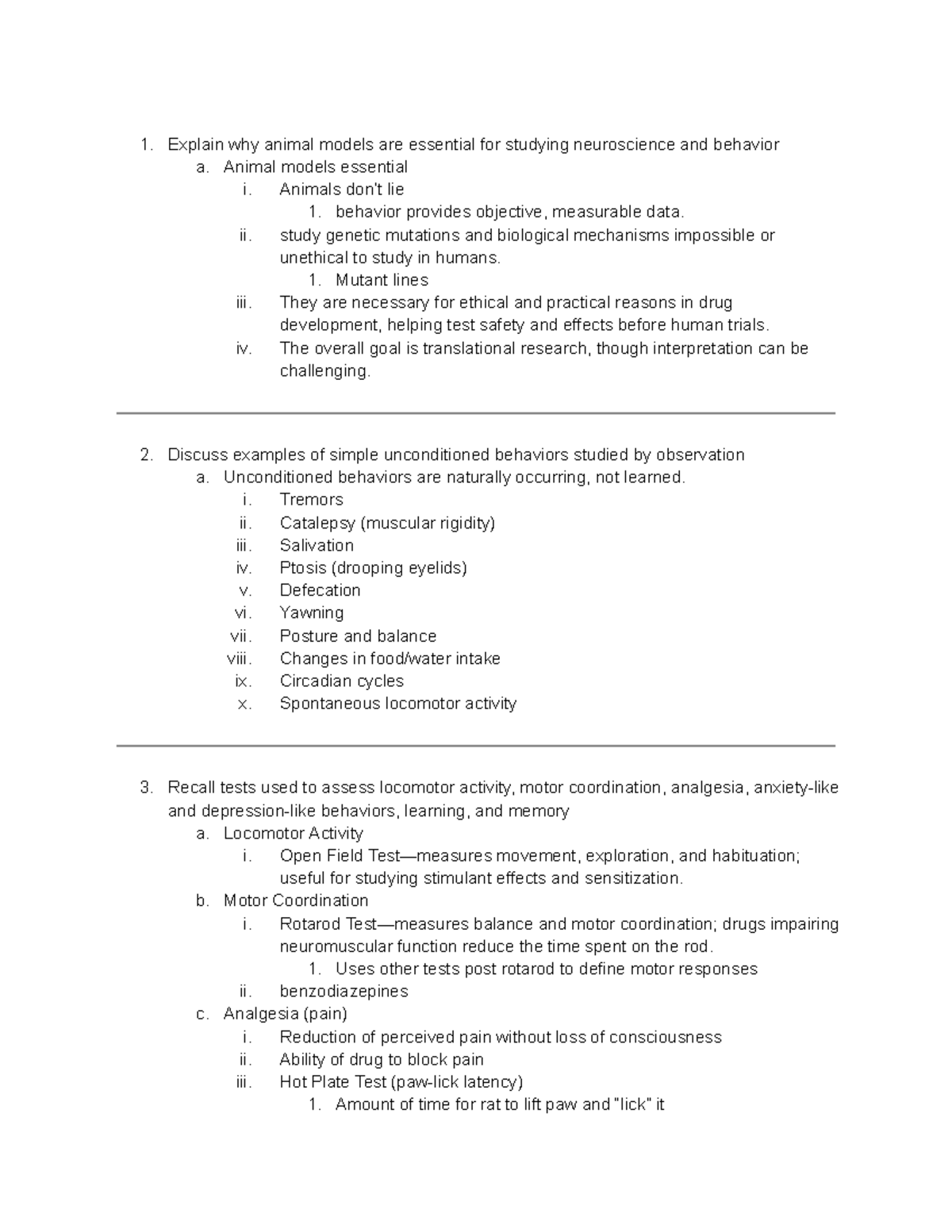 1. Explain why animal models are essential for studying neuroscience and behavior
a. Animal models essential
i. Animals don't lie
1. behavior provides objective, measurable data.
ii. study genetic mutations and biological mechanisms impossible or unethical to study in humans.
1. Mutant lines
iii. They are necessary for ethical and practical reasons in drug development, helping test safety and effects before human trials.
iv. The overall goal is translational research, though interpretation can be challenging.

2. Discuss examples of simple unconditioned behaviors studied by observation
a. Unconditioned behaviors are naturally occurring, not learned.
i. Tremors
ii. Catalepsy (muscular rigidity)
iii. Salivation
iv. Ptosis (drooping eyelids)
v. Defecation
vi. Yawning
vii. Posture and balance
viii. Changes in food/water intake
ix. Circadian cycles
x. Spontaneous locomotor activity

3. Recall tests used to assess locomotor activity, motor coordination, analgesia, anxiety-like and depression-like behaviors, learning, and memory
a. Locomotor Activity
i. Open Field Test—measures movement, exploration, and habituation; useful for studying stimulant effects and sensitization.
b. Motor Coordination
i. Rotarod Test—measures balance and motor coordination; drugs impairing neuromuscular function reduce the time spent on the rod.
1. Uses other tests post rotarod to define motor responses
ii. benzodiazepines
c. Analgesia (pain)
i. Reduction of perceived pain without loss of consciousness
ii. Ability of drug to block pain
iii. Hot Plate Test (paw-lick latency)
1. Amount of time for rat to lift paw and "lick" it